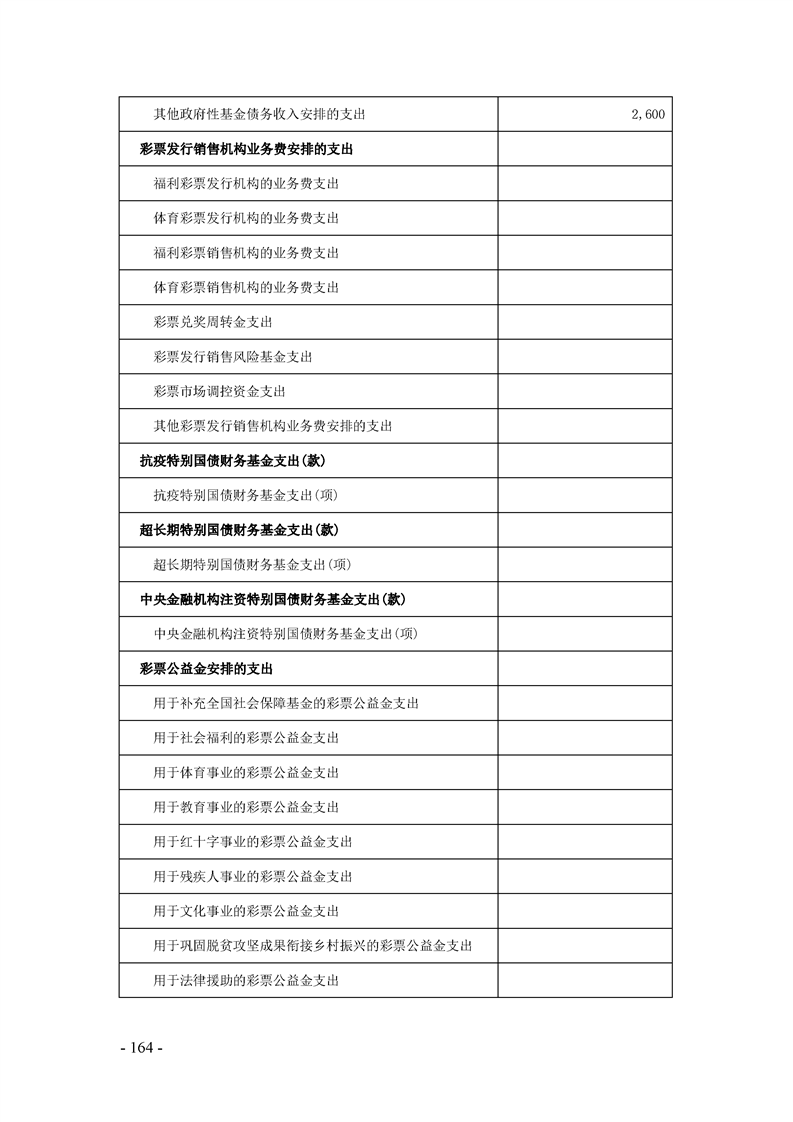 | 其他政府性基金债务收入安排的支出 | 2,600 |
|---|---|
| 彩票发行销售机构业务费安排的支出 | |
| 福利彩票发行机构的业务费支出 | |
| 体育彩票发行机构的业务费支出 | |
| 福利彩票销售机构的业务费支出 | |
| 体育彩票销售机构的业务费支出 | |
| 彩票兑奖周转金支出 | |
| 彩票发行销售风险基金支出 | |
| 彩票市场调控资金支出 | |
| 其他彩票发行销售机构业务费安排的支出 | |
| 抗疫特别国债财务基金支出(款) | |
| 抗疫特别国债财务基金支出(项) | |
| 超长期特别国债财务基金支出(款) | |
| 超长期特别国债财务基金支出(项) | |
| 中央金融机构注资特别国债财务基金支出(款) | |
| 中央金融机构注资特别国债财务基金支出(项) | |
| 彩票公益金安排的支出 | |
| 用于补充全国社会保障基金的彩票公益金支出 | |
| 用于社会福利的彩票公益金支出 | |
| 用于体育事业的彩票公益金支出 | |
| 用于教育事业的彩票公益金支出 | |
| 用于红十字事业的彩票公益金支出 | |
| 用于残疾人事业的彩票公益金支出 | |
| 用于文化事业的彩票公益金支出 | |
| 用于巩固脱贫攻坚成果衔接乡村振兴的彩票公益金支出 | |
| 用于法律援助的彩票公益金支出 | |

- 164 -